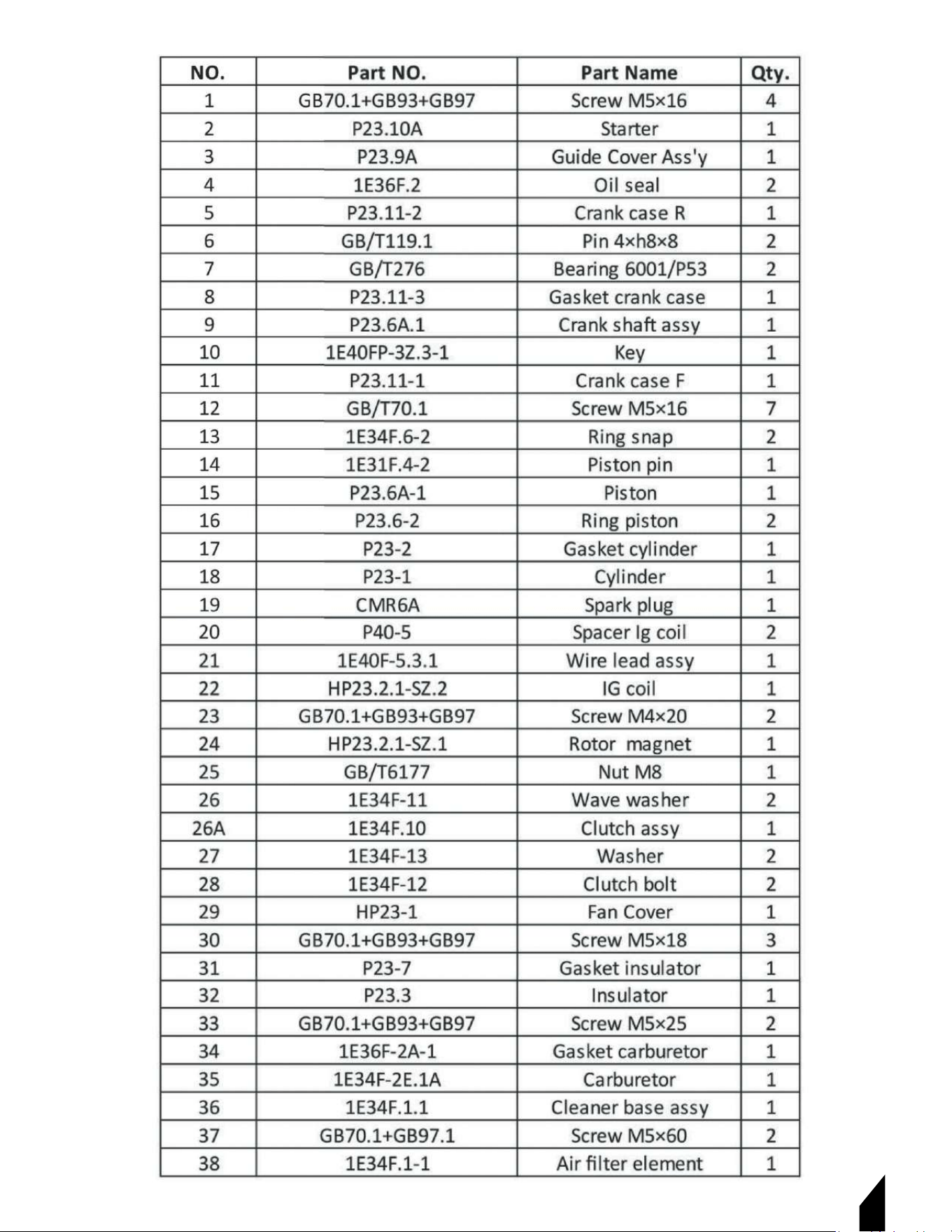 | NO. | Part NO. | Part Name | Qty. |
|---|---|---|---|
| 1 | GB70.1+GB93+GB97 | Screw M5×16 | 4 |
| 2 | P23.10A | Starter | 1 |
| 3 | P23.9A | Guide Cover Ass'y | 1 |
| 4 | 1E36F.2 | Oil seal | 2 |
| 5 | P23.11-2 | Crank case R | 1 |
| 6 | GB/T119.1 | Pin 4×h8×8 | 2 |
| 7 | GB/T276 | Bearing 6001/P53 | 2 |
| 8 | P23.11-3 | Gasket crank case | 1 |
| 9 | P23.6A.1 | Crank shaft assy | 1 |
| 10 | 1E40FP-3Z.3-1 | Key | 1 |
| 11 | P23.11-1 | Crank case F | 1 |
| 12 | GB/T70.1 | Screw M5×16 | 7 |
| 13 | 1E34F.6-2 | Ring snap | 2 |
| 14 | 1E31F.4-2 | Piston pin | 1 |
| 15 | P23.6A-1 | Piston | 1 |
| 16 | P23.6-2 | Ring piston | 2 |
| 17 | P23-2 | Gasket cylinder | 1 |
| 18 | P23-1 | Cylinder | 1 |
| 19 | CMR6A | Spark plug | 1 |
| 20 | P40-5 | Spacer Ig coil | 2 |
| 21 | 1E40F-5.3.1 | Wire lead assy | 1 |
| 22 | HP23.2.1-SZ.2 | IG coil | 1 |
| 23 | GB70.1+GB93+GB97 | Screw M4×20 | 2 |
| 24 | HP23.2.1-SZ.1 | Rotor magnet | 1 |
| 25 | GB/T6177 | Nut M8 | 1 |
| 26 | 1E34F-11 | Wave washer | 2 |
| 26A | 1E34F.10 | Clutch assy | 1 |
| 27 | 1E34F-13 | Washer | 2 |
| 28 | 1E34F-12 | Clutch bolt | 2 |
| 29 | HP23-1 | Fan Cover | 1 |
| 30 | GB70.1+GB93+GB97 | Screw M5×18 | 3 |
| 31 | P23-7 | Gasket insulator | 1 |
| 32 | P23.3 | Insulator | 1 |
| 33 | GB70.1+GB93+GB97 | Screw M5×25 | 2 |
| 34 | 1E36F-2A-1 | Gasket carburetor | 1 |
| 35 | 1E34F-2E.1A | Carburetor | 1 |
| 36 | 1E34F.1.1 | Cleaner base assy | 1 |
| 37 | GB70.1+GB97.1 | Screw M5×60 | 2 |
| 38 | 1E34F.1-1 | Air filter element | 1 |